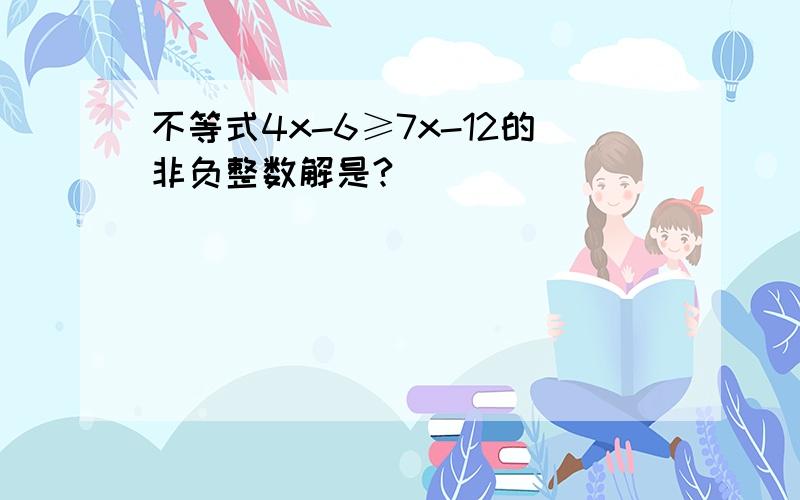 不等式$4x-6\geqslant 7x-12$的非负整数解是?